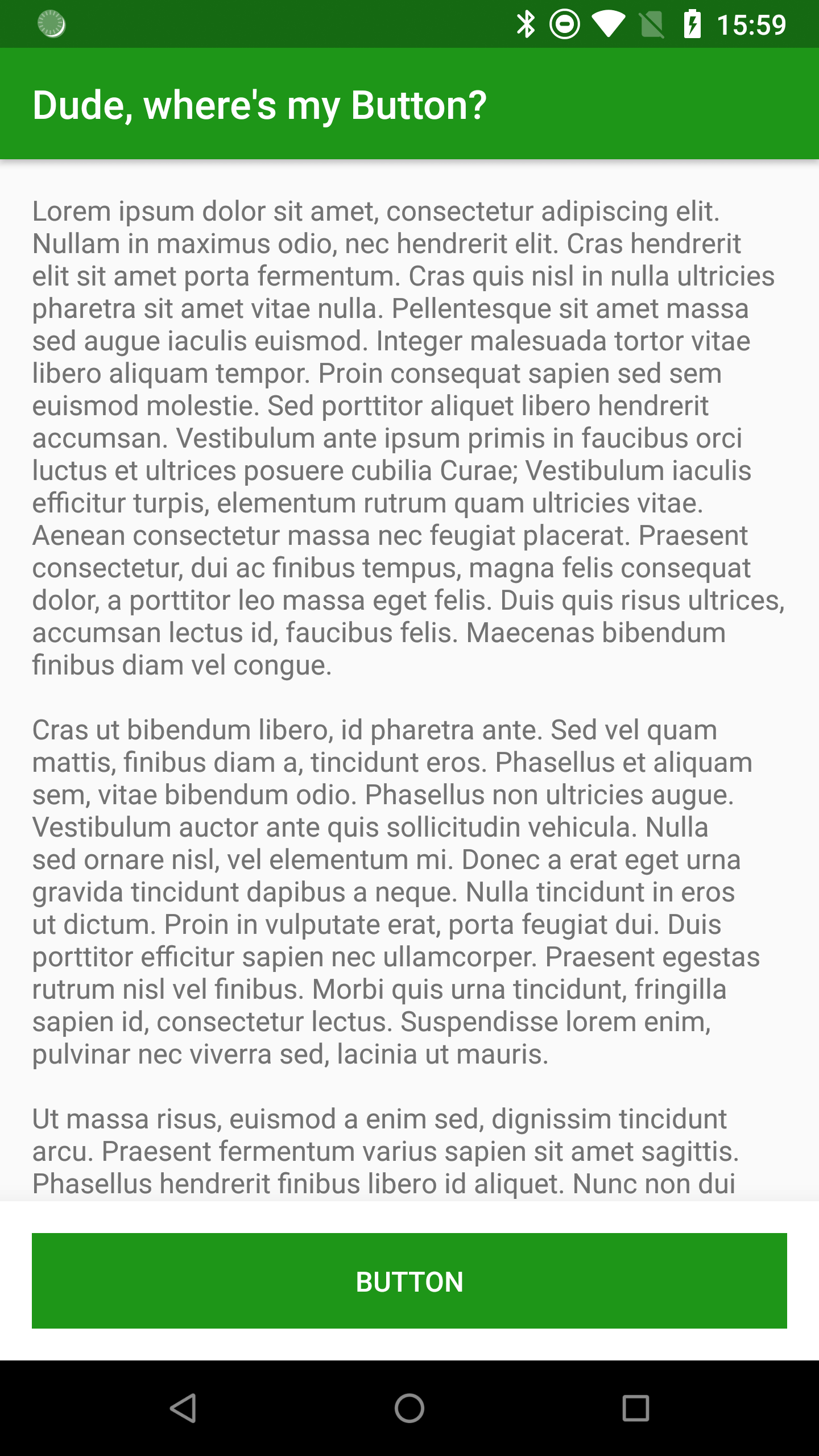 15:59

Dude, where's my Button?

Lorem ipsum dolor sit amet, consectetur adipiscing elit. Nullam in maximus odio, nec hendrerit elit. Cras hendrerit elit sit amet porta fermentum. Cras quis nisl in nulla ultricies pharetra sit amet vitae nulla. Pellentesque sit amet massa sed augue iaculis euismod. Integer malesuada tortor vitae libero aliquam tempor. Proin consequat sapien sed sem euismod molestie. Sed porttitor aliquet libero hendrerit accumsan. Vestibulum ante ipsum primis in faucibus orci luctus et ultrices posuere cubilia Curae; Vestibulum iaculis efficitur turpis, elementum rutrum quam ultricies vitae. Aenean consectetur massa nec feugiat placerat. Praesent consectetur, dui ac finibus tempus, magna felis consequat dolor, a porttitor leo massa eget felis. Duis quis risus ultrices, accumsan lectus id, faucibus felis. Maecenas bibendum finibus diam vel congue.

Cras ut bibendum libero, id pharetra ante. Sed vel quam mattis, finibus diam a, tincidunt eros. Phasellus et aliquam sem, vitae bibendum odio. Phasellus non ultricies augue. Vestibulum auctor ante quis sollicitudin vehicula. Nulla sed ornare nisl, vel elementum mi. Donec a erat eget urna gravida tincidunt dapibus a neque. Nulla tincidunt in eros ut dictum. Proin in vulputate erat, porta feugiat dui. Duis porttitor efficitur sapien nec ullamcorper. Praesent egestas rutrum nisl vel finibus. Morbi quis urna tincidunt, fringilla sapien id, consectetur lectus. Suspendisse lorem enim, pulvinar nec viverra sed, lacinia ut mauris.

Ut massa risus, euismod a enim sed, dignissim tincidunt arcu. Praesent fermentum varius sapien sit amet sagittis. Phasellus hendrerit finibus libero id aliquet. Nunc non dui

BUTTON